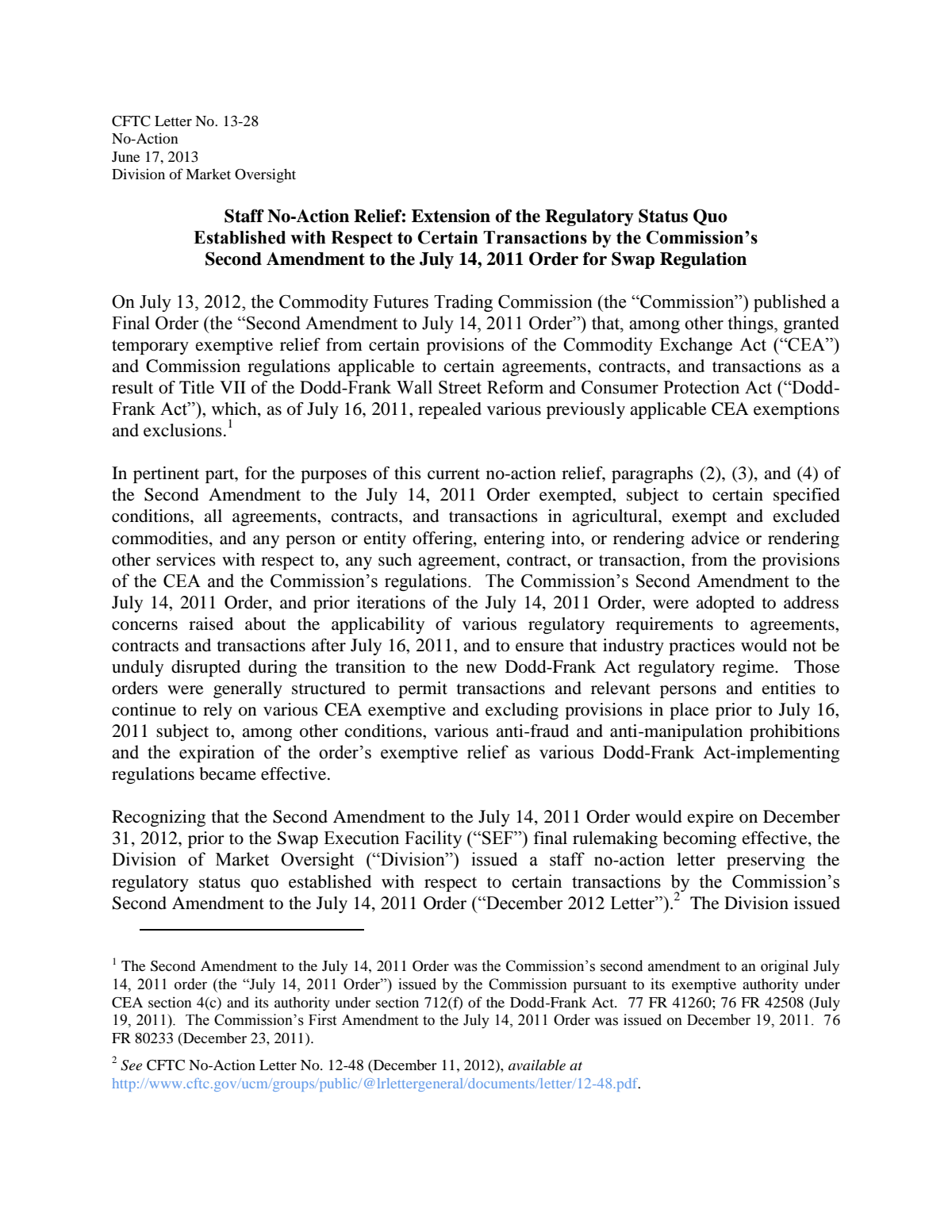 CFTC Letter No. 13-28
No-Action
June 17, 2013
Division of Market Oversight

Staff No-Action Relief: Extension of the Regulatory Status Quo
Established with Respect to Certain Transactions by the Commission's
Second Amendment to the July 14, 2011 Order for Swap Regulation

On July 13, 2012, the Commodity Futures Trading Commission (the "Commission") published a Final Order (the "Second Amendment to July 14, 2011 Order") that, among other things, granted temporary exemptive relief from certain provisions of the Commodity Exchange Act ("CEA") and Commission regulations applicable to certain agreements, contracts, and transactions as a result of Title VII of the Dodd-Frank Wall Street Reform and Consumer Protection Act ("Dodd-Frank Act"), which, as of July 16, 2011, repealed various previously applicable CEA exemptions and exclusions.$^{1}$

In pertinent part, for the purposes of this current no-action relief, paragraphs (2), (3), and (4) of the Second Amendment to the July 14, 2011 Order exempted, subject to certain specified conditions, all agreements, contracts, and transactions in agricultural, exempt and excluded commodities, and any person or entity offering, entering into, or rendering advice or rendering other services with respect to, any such agreement, contract, or transaction, from the provisions of the CEA and the Commission's regulations. The Commission's Second Amendment to the July 14, 2011 Order, and prior iterations of the July 14, 2011 Order, were adopted to address concerns raised about the applicability of various regulatory requirements to agreements, contracts and transactions after July 16, 2011, and to ensure that industry practices would not be unduly disrupted during the transition to the new Dodd-Frank Act regulatory regime. Those orders were generally structured to permit transactions and relevant persons and entities to continue to rely on various CEA exemptive and excluding provisions in place prior to July 16, 2011 subject to, among other conditions, various anti-fraud and anti-manipulation prohibitions and the expiration of the order's exemptive relief as various Dodd-Frank Act-implementing regulations became effective.

Recognizing that the Second Amendment to the July 14, 2011 Order would expire on December 31, 2012, prior to the Swap Execution Facility ("SEF") final rulemaking becoming effective, the Division of Market Oversight ("Division") issued a staff no-action letter preserving the regulatory status quo established with respect to certain transactions by the Commission's Second Amendment to the July 14, 2011 Order ("December 2012 Letter").$^{2}$ The Division issued

$^{1}$ The Second Amendment to the July 14, 2011 Order was the Commission's second amendment to an original July 14, 2011 order (the "July 14, 2011 Order") issued by the Commission pursuant to its exemptive authority under CEA section 4(c) and its authority under section 712(f) of the Dodd-Frank Act. 77 FR 41260; 76 FR 42508 (July 19, 2011). The Commission's First Amendment to the July 14, 2011 Order was issued on December 19, 2011. 76 FR 80233 (December 23, 2011).

$^{2}$ See CFTC No-Action Letter No. 12-48 (December 11, 2012), available at http://www.cftc.gov/ucm/groups/public/@lrlettergeneral/documents/letter/12-48.pdf.